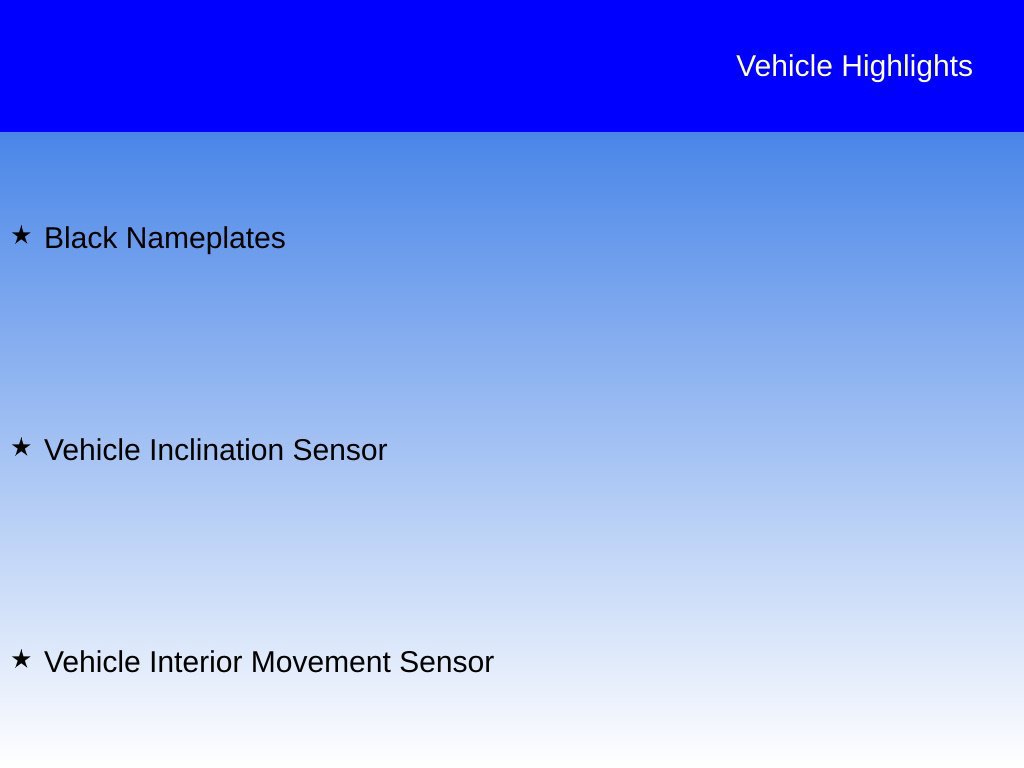 Vehicle Highlights

★ Black Nameplates

★ Vehicle Inclination Sensor

★ Vehicle Interior Movement Sensor